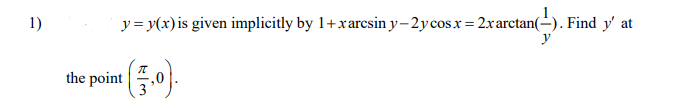 1) $y = y(x)$ is given implicitly by $1 + x\arcsin y - 2y\cos x = 2x\arctan(\frac{1}{y})$. Find $y'$ at the point $\left(\frac{\pi}{3}, 0\right)$.